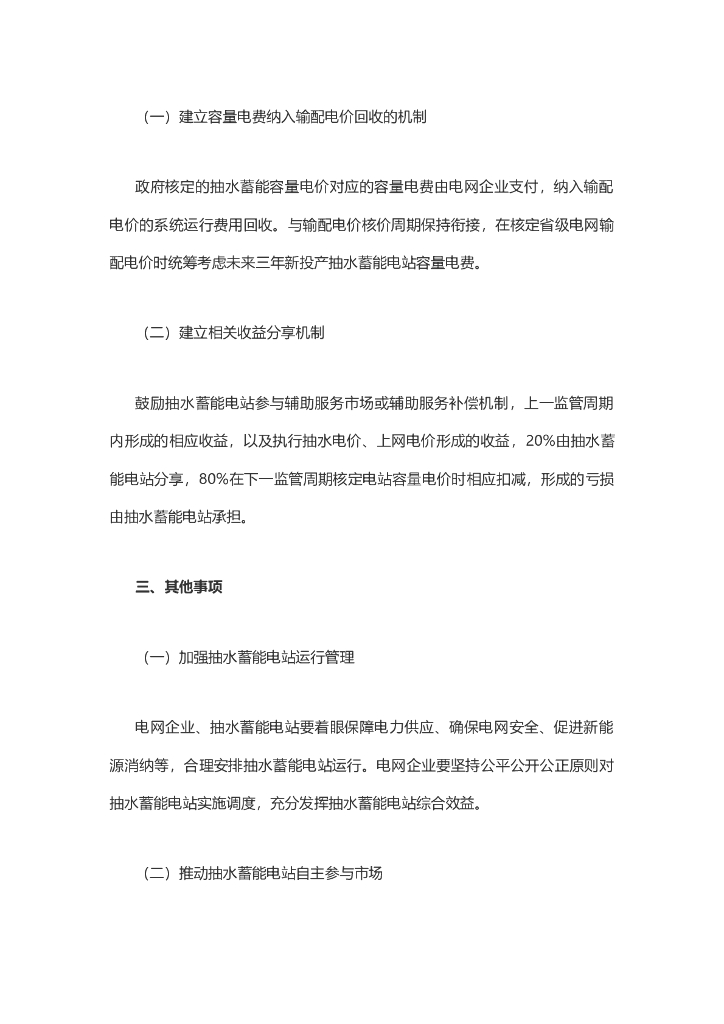 （一）建立容量电费纳入输配电价回收的机制

政府核定的抽水蓄能容量电价对应的容量电费由电网企业支付，纳入输配电价的系统运行费用回收。与输配电价核价周期保持衔接，在核定省级电网输配电价时统筹考虑未来三年新投产抽水蓄能电站容量电费。

（二）建立相关收益分享机制

鼓励抽水蓄能电站参与辅助服务市场或辅助服务补偿机制，上一监管周期内形成的相应收益，以及执行抽水电价、上网电价形成的收益，20%由抽水蓄能电站分享，80%在下一监管周期核定电站容量电价时相应扣减，形成的亏损由抽水蓄能电站承担。

三、其他事项

（一）加强抽水蓄能电站运行管理

电网企业、抽水蓄能电站要着眼保障电力供应、确保电网安全、促进新能源消纳等，合理安排抽水蓄能电站运行。电网企业要坚持公平公开公正原则对抽水蓄能电站实施调度，充分发挥抽水蓄能电站综合效益。

（二）推动抽水蓄能电站自主参与市场